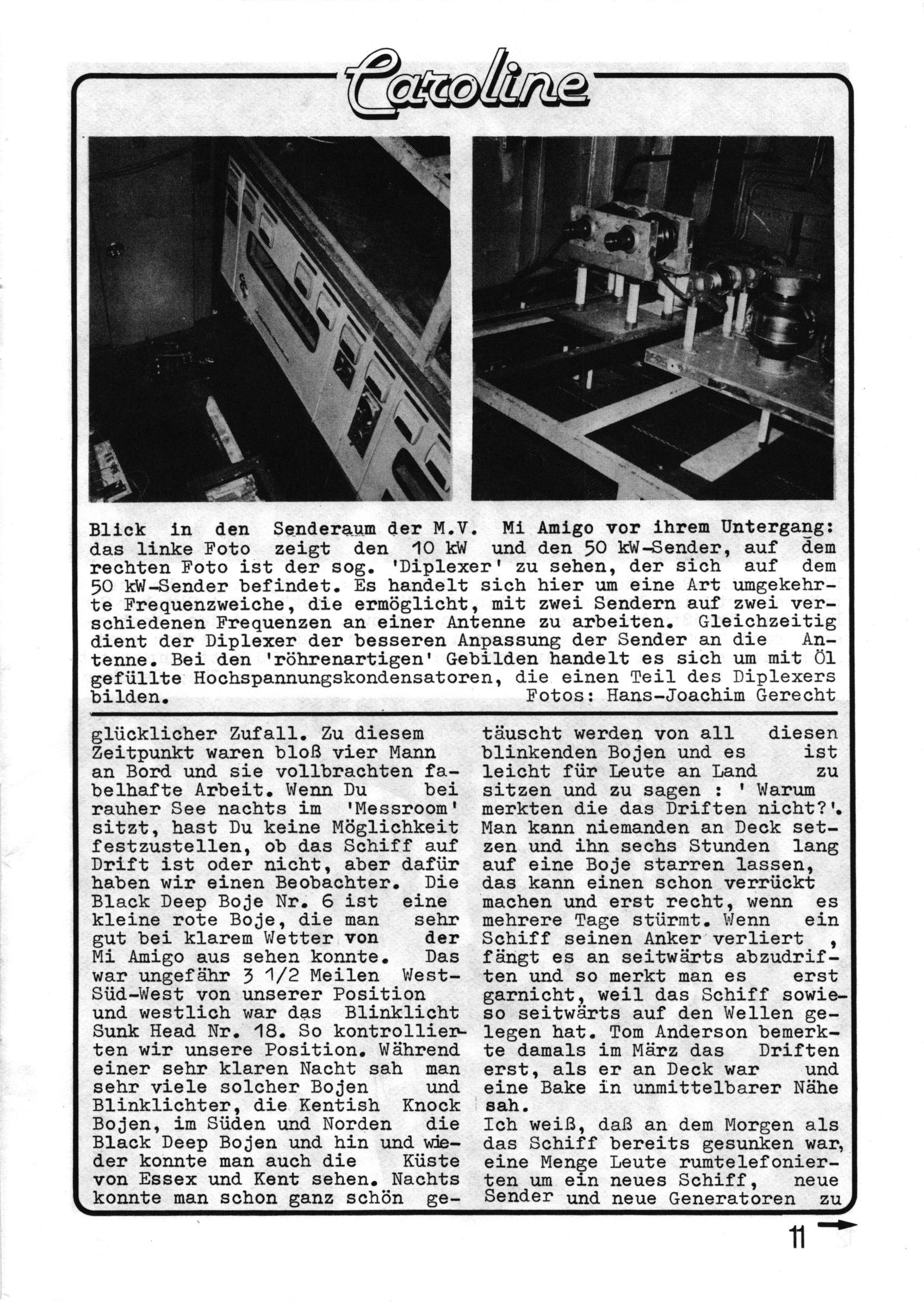 Caroline

Blick in den Senderaum der M.V. Mi Amigo vor ihrem Untergang: das linke Foto zeigt den 10 kW und den 50 kW-Sender, auf dem rechten Foto ist der sog. 'Diplexer' zu sehen, der sich auf dem 50 kW-Sender befindet. Es handelt sich hier um eine Art umgekehrte Frequenzweiche, die ermöglicht, mit zwei Sendern auf zwei verschiedenen Frequenzen an einer Antenne zu arbeiten. Gleichzeitig dient der Diplexer der besseren Anpassung der Sender an die Antenne. Bei den 'röhrenartigen' Gebilden handelt es sich um mit Öl gefüllte Hochspannungskondensatoren, die einen Teil des Diplexers bilden.
Fotos: Hans-Joachim Gerecht

glücklicher Zufall. Zu diesem Zeitpunkt waren bloß vier Mann an Bord und sie vollbrachten fabelhafte Arbeit. Wenn Du bei rauher See nachts im 'Messroom' sitzt, hast Du keine Möglichkeit festzustellen, ob das Schiff auf Drift ist oder nicht, aber dafür haben wir einen Beobachter. Die Black Deep Boje Nr. 6 ist eine kleine rote Boje, die man sehr gut bei klarem Wetter von der Mi Amigo aus sehen konnte. Das war ungefähr 3 1/2 Meilen West-Süd-West von unserer Position und westlich war das Blinklicht Sunk Head Nr. 18. So kontrollierten wir unsere Position. Während einer sehr klaren Nacht sah man sehr viele solcher Bojen und Blinklichter, die Kentish Knock Bojen, im Süden und Norden die Black Deep Bojen und hin und wieder konnte man auch die Küste von Essex und Kent sehen. Nachts konnte man schon ganz schön getäuscht werden von all diesen blinkenden Bojen und es ist leicht für Leute an Land zu sitzen und zu sagen : ' Warum merkten die das Driften nicht?'. Man kann niemanden an Deck setzen und ihn sechs Stunden lang auf eine Boje starren lassen, das kann einen schon verrückt machen und erst recht, wenn es mehrere Tage stürmt. Wenn ein Schiff seinen Anker verliert , fängt es an seitwärts abzudriften und so merkt man es erst garnicht, weil das Schiff sowieso seitwärts auf den Wellen gelegen hat. Tom Anderson bemerkte damals im März das Driften erst, als er an Deck war und eine Bake in unmittelbarer Nähe sah.
Ich weiß, daß an dem Morgen als das Schiff bereits gesunken war, eine Menge Leute rumtelefonierten um ein neues Schiff, neue Sender und neue Generatoren zu

11